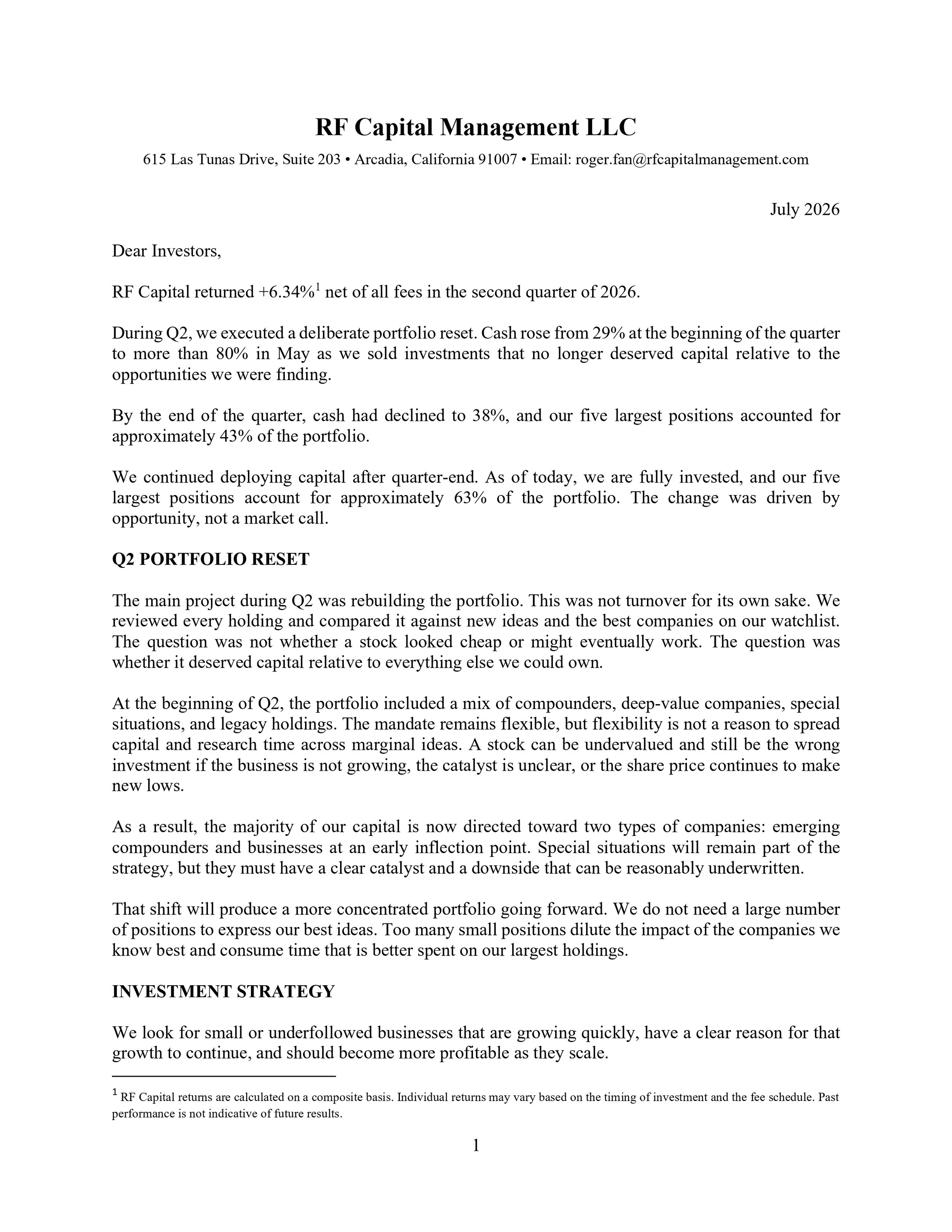 RF Capital Management LLC

615 Las Tunas Drive, Suite 203 • Arcadia, California 91007 • Email: roger.fan@rfcapitalmanagement.com

July 2026

Dear Investors,

RF Capital returned +6.34%$^1$ net of all fees in the second quarter of 2026.

During Q2, we executed a deliberate portfolio reset. Cash rose from 29% at the beginning of the quarter to more than 80% in May as we sold investments that no longer deserved capital relative to the opportunities we were finding.

By the end of the quarter, cash had declined to 38%, and our five largest positions accounted for approximately 43% of the portfolio.

We continued deploying capital after quarter-end. As of today, we are fully invested, and our five largest positions account for approximately 63% of the portfolio. The change was driven by opportunity, not a market call.

Q2 PORTFOLIO RESET

The main project during Q2 was rebuilding the portfolio. This was not turnover for its own sake. We reviewed every holding and compared it against new ideas and the best companies on our watchlist. The question was not whether a stock looked cheap or might eventually work. The question was whether it deserved capital relative to everything else we could own.

At the beginning of Q2, the portfolio included a mix of compounders, deep-value companies, special situations, and legacy holdings. The mandate remains flexible, but flexibility is not a reason to spread capital and research time across marginal ideas. A stock can be undervalued and still be the wrong investment if the business is not growing, the catalyst is unclear, or the share price continues to make new lows.

As a result, the majority of our capital is now directed toward two types of companies: emerging compounders and businesses at an early inflection point. Special situations will remain part of the strategy, but they must have a clear catalyst and a downside that can be reasonably underwritten.

That shift will produce a more concentrated portfolio going forward. We do not need a large number of positions to express our best ideas. Too many small positions dilute the impact of the companies we know best and consume time that is better spent on our largest holdings.

INVESTMENT STRATEGY

We look for small or underfollowed businesses that are growing quickly, have a clear reason for that growth to continue, and should become more profitable as they scale.

$^1$ RF Capital returns are calculated on a composite basis. Individual returns may vary based on the timing of investment and the fee schedule. Past performance is not indicative of future results.

1